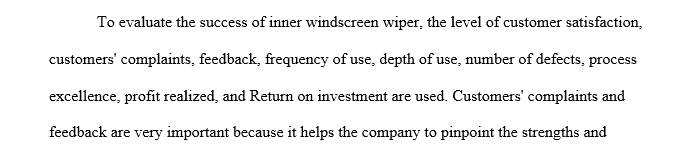 To evaluate the success of inner windscreen wiper, the level of customer satisfaction, customers' complaints, feedback, frequency of use, depth of use, number of defects, process excellence, profit realized, and Return on investment are used. Customers' complaints and feedback are very important because it helps the company to pinpoint the strengths and